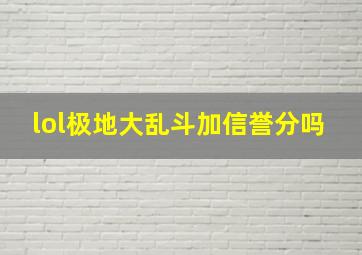 lol极地大乱斗加信誉分吗